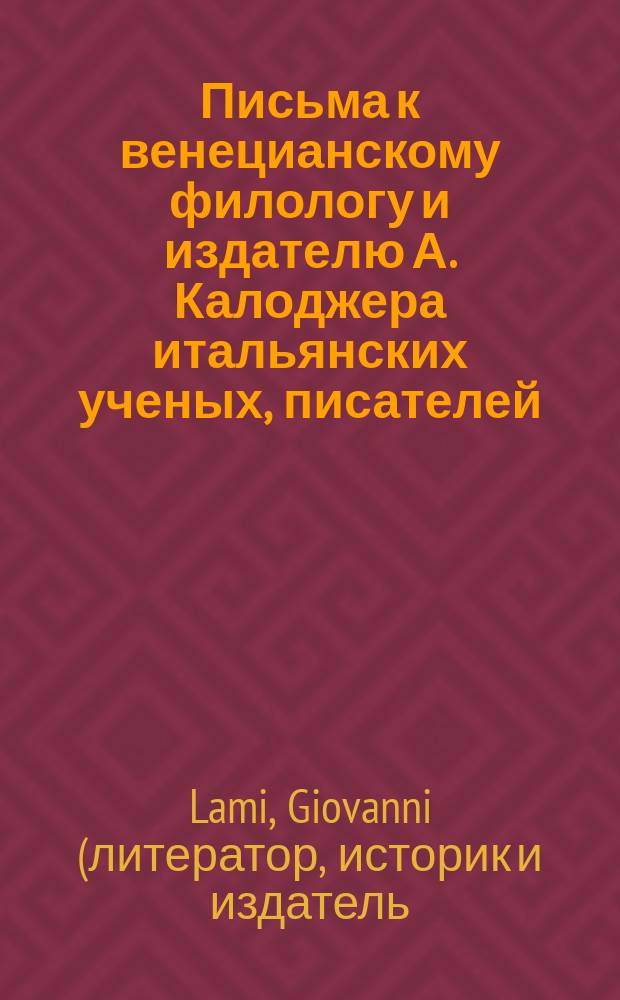 Письма к венецианскому филологу и издателю А. Калоджера итальянских ученых, писателей

Lami, Giovanni (литератор, историк и издатель